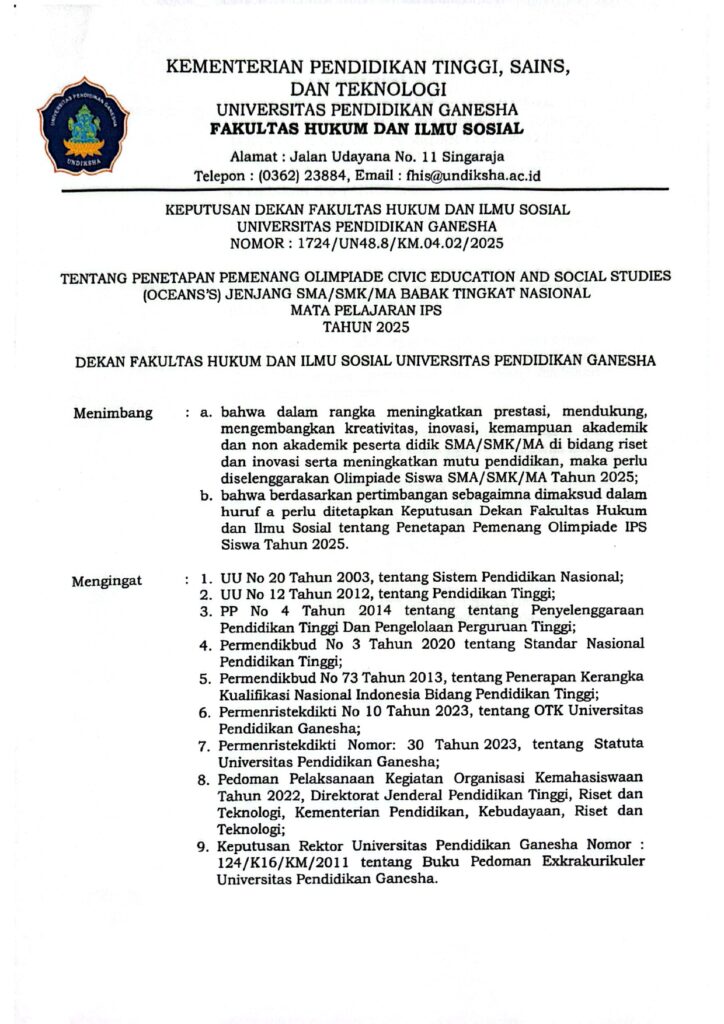 UNIVERSITAS PENDIDIKAN GANESHA
UNDIKSHA

KEMENTERIAN PENDIDIKAN TINGGI, SAINS, DAN TEKNOLOGI
UNIVERSITAS PENDIDIKAN GANESHA
FAKULTAS HUKUM DAN ILMU SOSIAL
Alamat : Jalan Udayana No. 11 Singaraja
Telepon : (0362) 23884, Email : fhis@undiksha.ac.id

KEPUTUSAN DEKAN FAKULTAS HUKUM DAN ILMU SOSIAL
UNIVERSITAS PENDIDIKAN GANESHA
NOMOR : 1724/UN48.8/KM.04.02/2025

TENTANG PENETAPAN PEMENANG OLIMPIADE CIVIC EDUCATION AND SOCIAL STUDIES (OCEANS'S) JENJANG SMA/SMK/MA BABAK TINGKAT NASIONAL
MATA PELAJARAN IPS
TAHUN 2025

DEKAN FAKULTAS HUKUM DAN ILMU SOSIAL UNIVERSITAS PENDIDIKAN GANESHA

Menimbang : a. bahwa dalam rangka meningkatkan prestasi, mendukung, mengembangkan kreativitas, inovasi, kemampuan akademik dan non akademik peserta didik SMA/SMK/MA di bidang riset dan inovasi serta meningkatkan mutu pendidikan, maka perlu diselenggarakan Olimpiade Siswa SMA/SMK/MA Tahun 2025;
b. bahwa berdasarkan pertimbangan sebagaimna dimaksud dalam huruf a perlu ditetapkan Keputusan Dekan Fakultas Hukum dan Ilmu Sosial tentang Penetapan Pemenang Olimpiade IPS Siswa Tahun 2025.

Mengingat : 1. UU No 20 Tahun 2003, tentang Sistem Pendidikan Nasional;
2. UU No 12 Tahun 2012, tentang Pendidikan Tinggi;
3. PP No 4 Tahun 2014 tentang tentang Penyelenggaraan Pendidikan Tinggi Dan Pengelolaan Perguruan Tinggi;
4. Permendikbud No 3 Tahun 2020 tentang Standar Nasional Pendidikan Tinggi;
5. Permendikbud No 73 Tahun 2013, tentang Penerapan Kerangka Kualifikasi Nasional Indonesia Bidang Pendidikan Tinggi;
6. Permenristekdikti No 10 Tahun 2023, tentang OTK Universitas Pendidikan Ganesha;
7. Permenristekdikti Nomor: 30 Tahun 2023, tentang Statuta Universitas Pendidikan Ganesha;
8. Pedoman Pelaksanaan Kegiatan Organisasi Kemahasiswaan Tahun 2022, Direktorat Jenderal Pendidikan Tinggi, Riset dan Teknologi, Kementerian Pendidikan, Kebudayaan, Riset dan Teknologi;
9. Keputusan Rektor Universitas Pendidikan Ganesha Nomor : 124/K16/KM/2011 tentang Buku Pedoman Exkrakurikuler Universitas Pendidikan Ganesha.